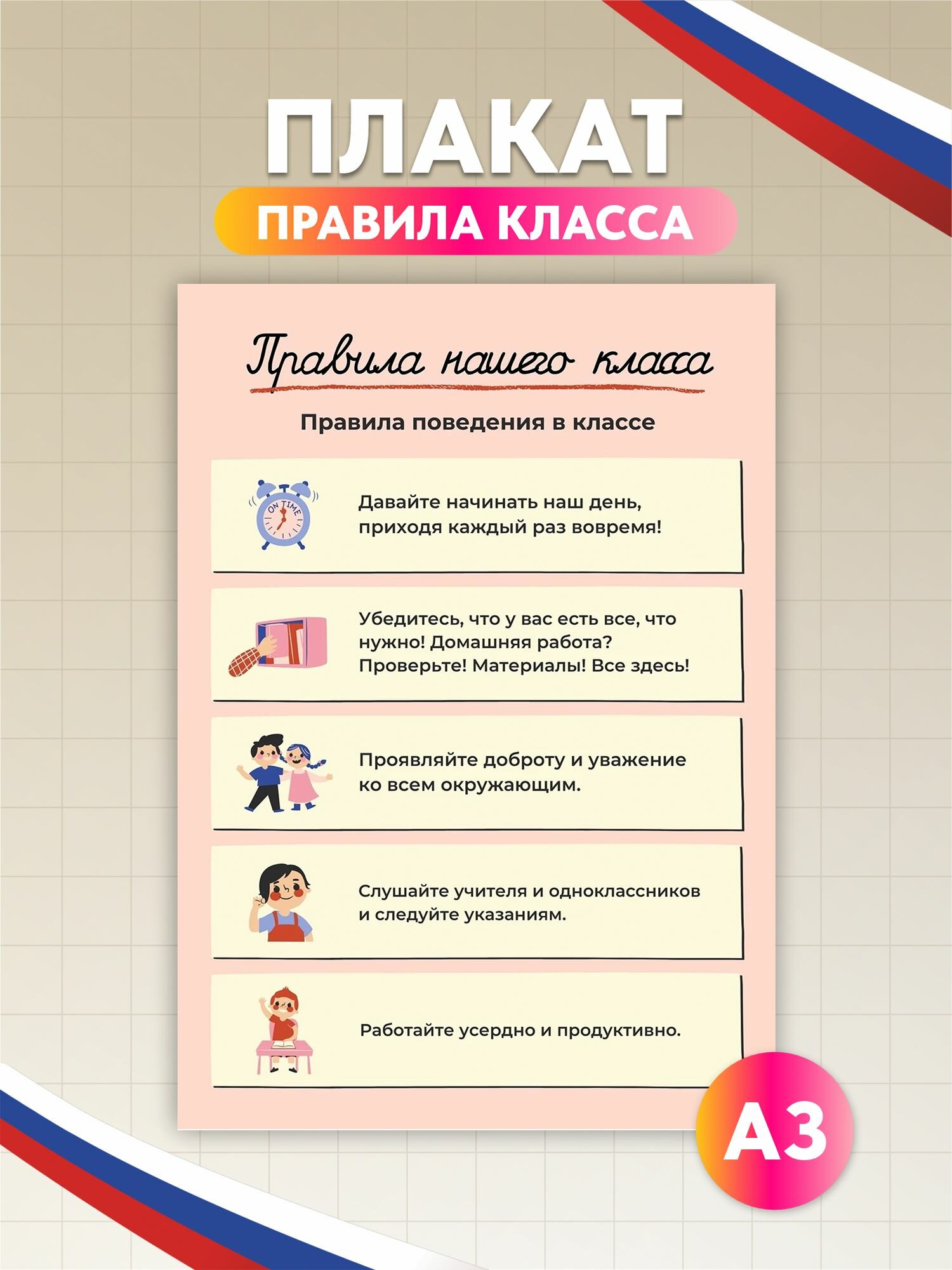 ПЛАКАТ

ПРАВИЛА КЛАССА

Правила нашего класса

Правила поведения в классе

ON TIME

Давайте начинать наш день, приходя каждый раз вовремя!

Убедитесь, что у вас есть все, что нужно! Домашняя работа? Проверьте! Материалы! Все здесь!

Проявляйте доброту и уважение ко всем окружающим.

Слушайте учителя и одноклассников и следуйте указаниям.

Работайте усердно и продуктивно.

А3